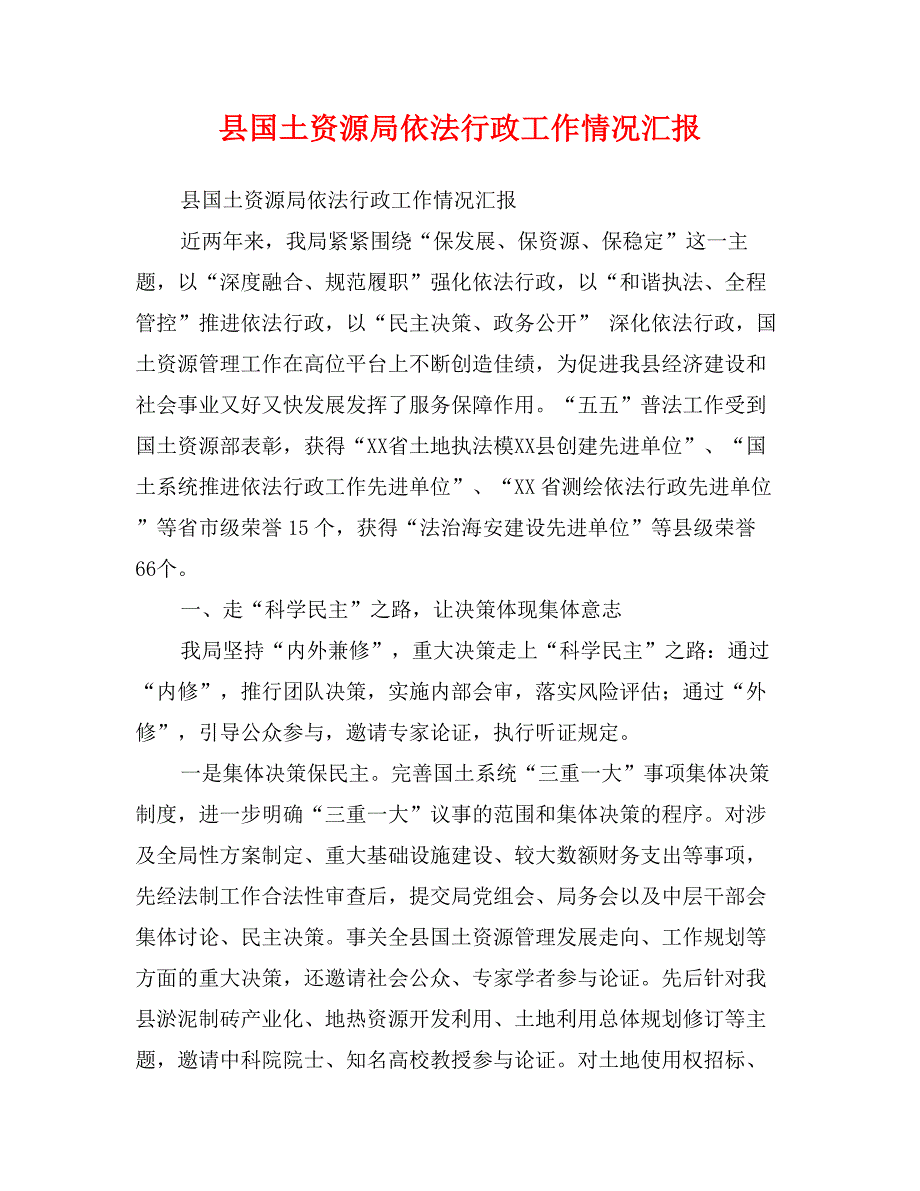 县国土资源局依法行政工作情况汇报

县国土资源局依法行政工作情况汇报

近两年来，我局紧紧围绕“保发展、保资源、保稳定”这一主题，以“深度融合、规范履职”强化依法行政，以“和谐执法、全程管控”推进依法行政，以“民主决策、政务公开” 深化依法行政，国土资源管理工作在高位平台上不断创造佳绩，为促进我县经济建设和社会事业又好又快发展发挥了服务保障作用。“五五”普法工作受到国土资源部表彰，获得“XX省土地执法模XX县创建先进单位”、“国土系统推进依法行政工作先进单位”、“XX省测绘依法行政先进单位”等省市级荣誉15个，获得“法治海安建设先进单位”等县级荣誉66个。

一、走“科学民主”之路，让决策体现集体意志

我局坚持“内外兼修”，重大决策走上“科学民主”之路：通过“内修”，推行团队决策，实施内部会审，落实风险评估；通过“外修”，引导公众参与，邀请专家论证，执行听证规定。

一是集体决策保民主。完善国土系统“三重一大”事项集体决策制度，进一步明确“三重一大”议事的范围和集体决策的程序。对涉及全局性方案制定、重大基础设施建设、较大数额财务支出等事项，先经法制工作合法性审查后，提交局党组会、局务会以及中层干部会集体讨论、民主决策。事关全县国土资源管理发展走向、工作规划等方面的重大决策，还邀请社会公众、专家学者参与论证。先后针对我县淤泥制砖产业化、地热资源开发利用、土地利用总体规划修订等主题，邀请中科院院士、知名高校教授参与论证。对土地使用权招标、